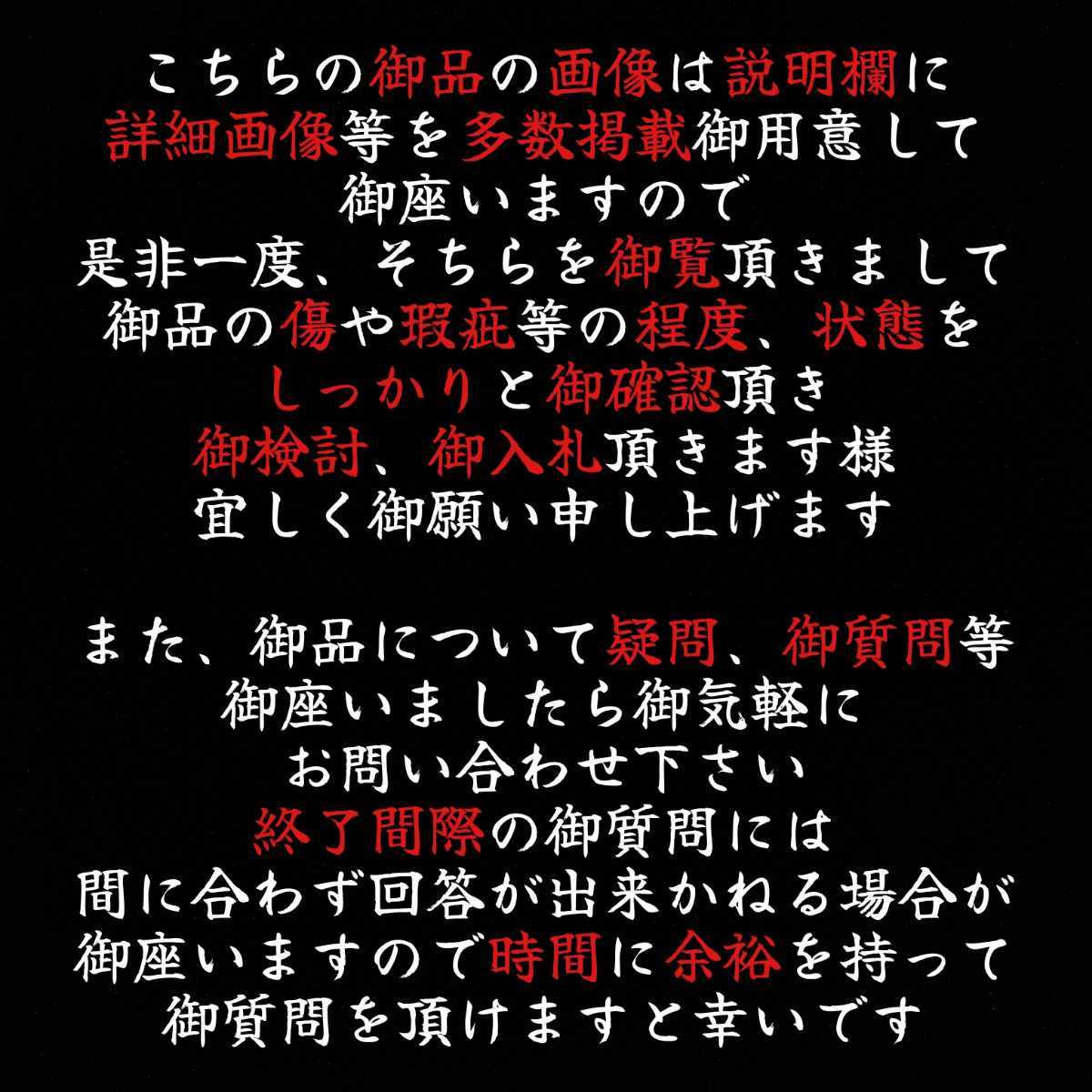 こちらの御品の画像は説明欄に
詳細画像等を多数掲載御用意して
御座いますので
是非一度、そちらを御覧頂きまして
御品の傷や瑕疵等の程度、状態を
しっかりと御確認頂き
御検討、御入札頂きます様
宜しく御願い申し上げます

また、御品について疑問、御質問等
御座いましたら御気軽に
お問い合わせ下さい
終了間際の御質問には
間に合わず回答が出来かねる場合が
御座いますので時間に余裕を持って
御質問を頂けますと幸いです